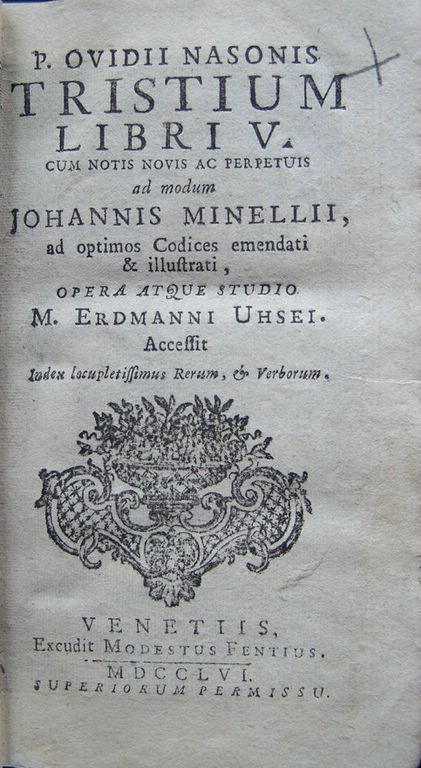 P. OVIDII NASONIS
TRISTIUM
LIBRI V.
CUM NOTIS NOVIS AC PERPETUIS
ad modum
JOHANNIS MINELLII,
ad optimos Codices emendati
& illustrati,
OPERA ATQUE STUDIO
M. ERDMANNI UHSEI.
Accessit
Index locupletissimus Rerum, & Verborum.

VENETIIS,
Excudit MODESTUS FENTIUS.
MDCCLVI.
SUPERIORUM PERMISSU.